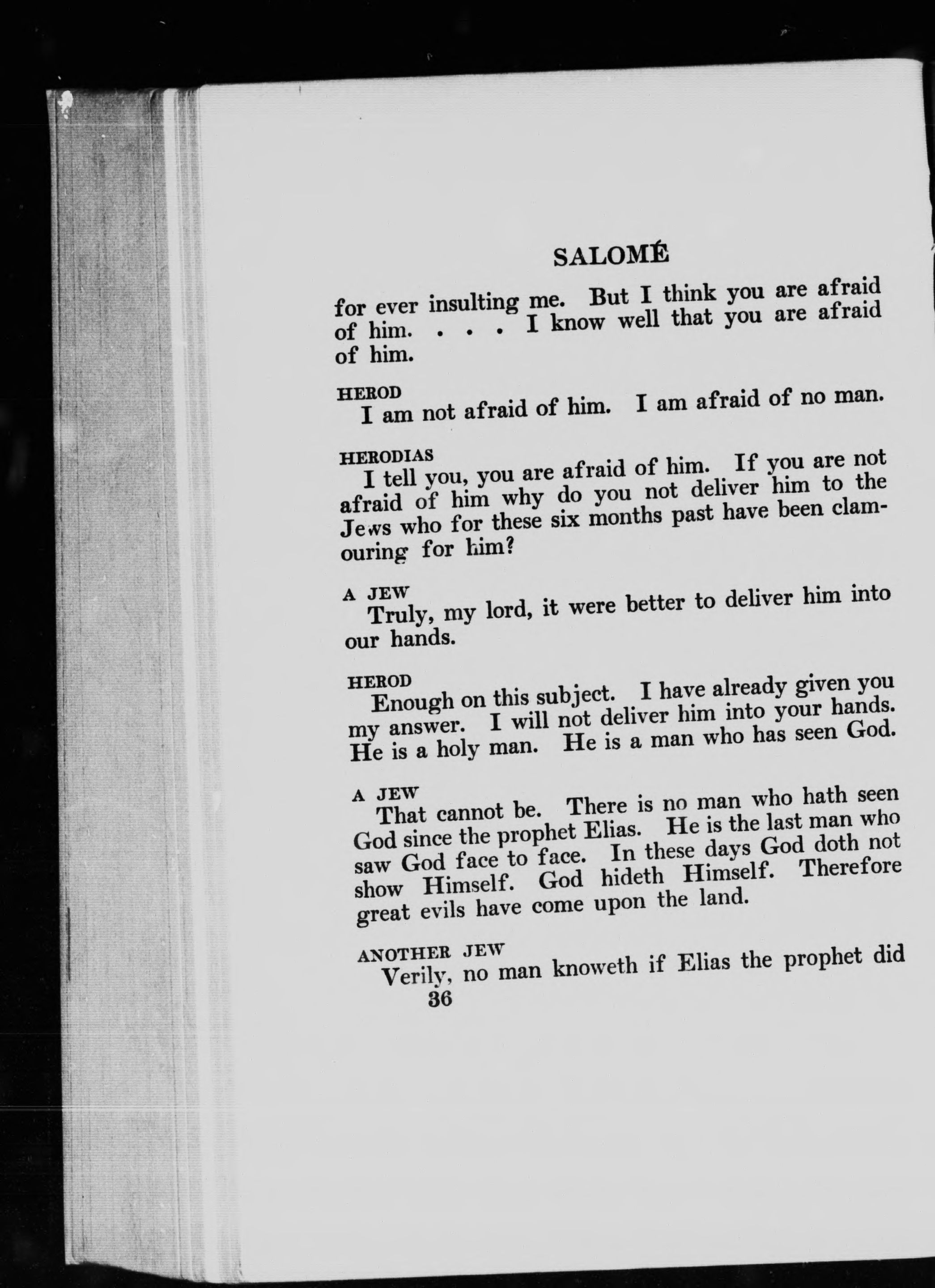 SALOMÉ

for ever insulting me. But I think you are afraid of him. . . . I know well that you are afraid of him.

HEROD
I am not afraid of him. I am afraid of no man.

HERODIAS
I tell you, you are afraid of him. If you are not afraid of him why do you not deliver him to the Jews who for these six months past have been clamouring for him?

A JEW
Truly, my lord, it were better to deliver him into our hands.

HEROD
Enough on this subject. I have already given you my answer. I will not deliver him into your hands. He is a holy man. He is a man who has seen God.

A JEW
That cannot be. There is no man who hath seen God since the prophet Elias. He is the last man who saw God face to face. In these days God doth not show Himself. God hideth Himself. Therefore great evils have come upon the land.

ANOTHER JEW
Verily, no man knoweth if Elias the prophet did

36